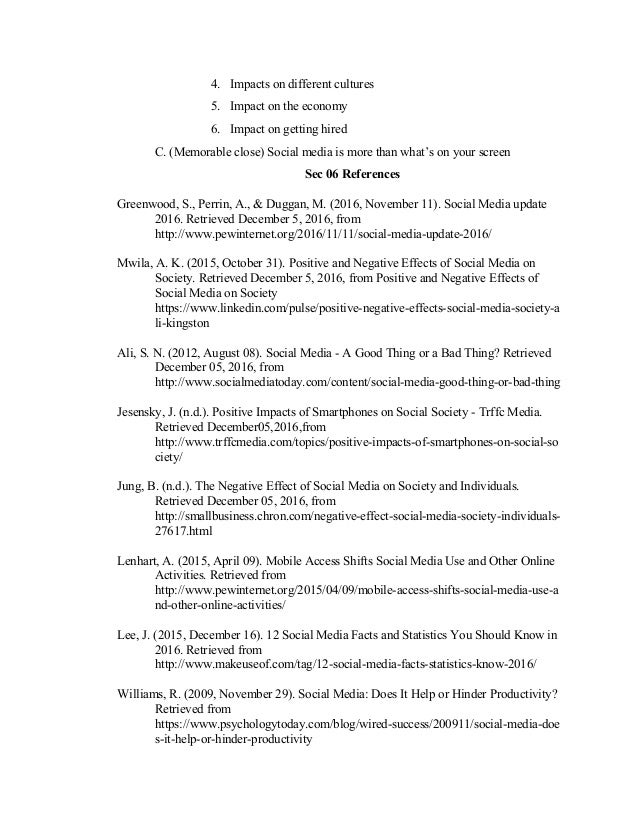 4. Impacts on different cultures
5. Impact on the economy
6. Impact on getting hired

C. (Memorable close) Social media is more than what's on your screen

Sec 06 References

Greenwood, S., Perrin, A., & Duggan, M. (2016, November 11). Social Media update 2016. Retrieved December 5, 2016, from http://www.pewinternet.org/2016/11/11/social-media-update-2016/

Mwila, A. K. (2015, October 31). Positive and Negative Effects of Social Media on Society. Retrieved December 5, 2016, from Positive and Negative Effects of Social Media on Society https://www.linkedin.com/pulse/positive-negative-effects-social-media-society-ali-kingston

Ali, S. N. (2012, August 08). Social Media - A Good Thing or a Bad Thing? Retrieved December 05, 2016, from http://www.socialmediatoday.com/content/social-media-good-thing-or-bad-thing

Jesensky, J. (n.d.). Positive Impacts of Smartphones on Social Society - Trffc Media. Retrieved December05,2016,from http://www.trffcmedia.com/topics/positive-impacts-of-smartphones-on-social-society/

Jung, B. (n.d.). The Negative Effect of Social Media on Society and Individuals. Retrieved December 05, 2016, from http://smallbusiness.chron.com/negative-effect-social-media-society-individuals-27617.html

Lenhart, A. (2015, April 09). Mobile Access Shifts Social Media Use and Other Online Activities. Retrieved from http://www.pewinternet.org/2015/04/09/mobile-access-shifts-social-media-use-and-other-online-activities/

Lee, J. (2015, December 16). 12 Social Media Facts and Statistics You Should Know in 2016. Retrieved from http://www.makeuseof.com/tag/12-social-media-facts-statistics-know-2016/

Williams, R. (2009, November 29). Social Media: Does It Help or Hinder Productivity? Retrieved from https://www.psychologytoday.com/blog/wired-success/200911/social-media-does-it-help-or-hinder-productivity